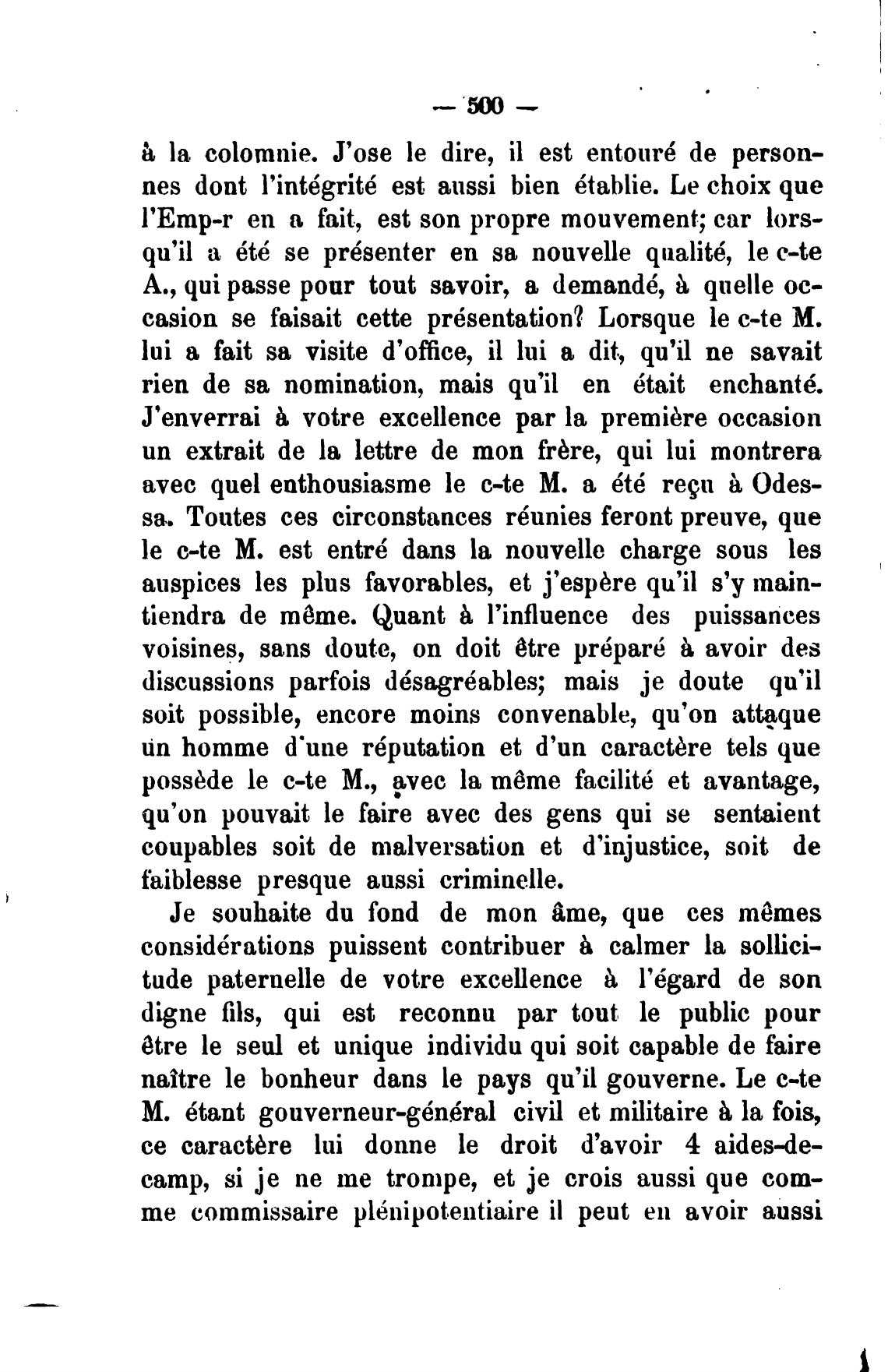 — 500 —

à la colomnie. J'ose le dire, il est entouré de personnes dont l'intégrité est aussi bien établie. Le choix que l'Emp-r en a fait, est son propre mouvement; car lorsqu'il a été se présenter en sa nouvelle qualité, le c-te A., qui passe pour tout savoir, a demandé, à quelle occasion se faisait cette présentation? Lorsque le c-te M. lui a fait sa visite d'office, il lui a dit, qu'il ne savait rien de sa nomination, mais qu'il en était enchanté. J'enverrai à votre excellence par la première occasion un extrait de la lettre de mon frère, qui lui montrera avec quel enthousiasme le c-te M. a été reçu à Odessa. Toutes ces circonstances réunies feront preuve, que le c-te M. est entré dans la nouvelle charge sous les auspices les plus favorables, et j'espère qu'il s'y maintiendra de même. Quant à l'influence des puissances voisines, sans doute, on doit être préparé à avoir des discussions parfois désagréables; mais je doute qu'il soit possible, encore moins convenable, qu'on attaque un homme d'une réputation et d'un caractère tels que possède le c-te M., avec la même facilité et avantage, qu'on pouvait le faire avec des gens qui se sentaient coupables soit de malversation et d'injustice, soit de faiblesse presque aussi criminelle.

Je souhaite du fond de mon âme, que ces mêmes considérations puissent contribuer à calmer la sollicitude paternelle de votre excellence à l'égard de son digne fils, qui est reconnu par tout le public pour être le seul et unique individu qui soit capable de faire naître le bonheur dans le pays qu'il gouverne. Le c-te M. étant gouverneur-général civil et militaire à la fois, ce caractère lui donne le droit d'avoir 4 aides-de-camp, si je ne me trompe, et je crois aussi que comme commissaire plénipotentiaire il peut en avoir aussi